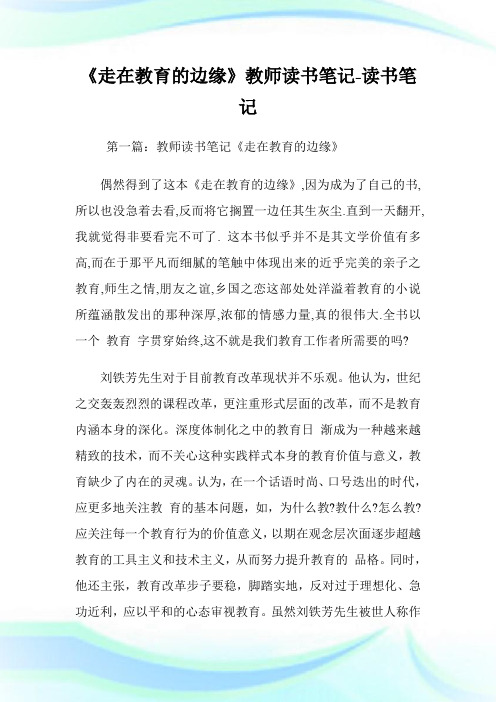 《走在教育的边缘》教师读书笔记-读书笔记

第一篇：教师读书笔记《走在教育的边缘》

偶然得到了这本《走在教育的边缘》,因为成为了自己的书,所以也没急着去看,反而将它搁置一边任其生灰尘.直到一天翻开,我就觉得非要看完不可了. 这本书似乎并不是其文学价值有多高,而在于那平凡而细腻的笔触中体现出来的近乎完美的亲子之教育,师生之情,朋友之谊,乡国之恋这部处处洋溢着教育的小说所蕴涵散发出的那种深厚,浓郁的情感力量,真的很伟大.全书以一个 教育 字贯穿始终,这不就是我们教育工作者所需要的吗?

刘铁芳先生对于目前教育改革现状并不乐观。他认为，世纪之交轰轰烈烈的课程改革，更注重形式层面的改革，而不是教育内涵本身的深化。深度体制化之中的教育日 渐成为一种越来越精致的技术，而不关心这种实践样式本身的教育价值与意义，教育缺少了内在的灵魂。认为，在一个话语时尚、口号迭出的时代，应更多地关注教 育的基本问题，如，为什么教?教什么?怎么教?应关注每一个教育行为的价值意义，以期在观念层次面逐步超越教育的工具主义和技术主义，从而努力提升教育的 品格。同时，他还主张，教育改革步子要稳，脚踏实地，反对过于理想化、急功近利，应以平和的心态审视教育。虽然刘铁芳先生被世人称作